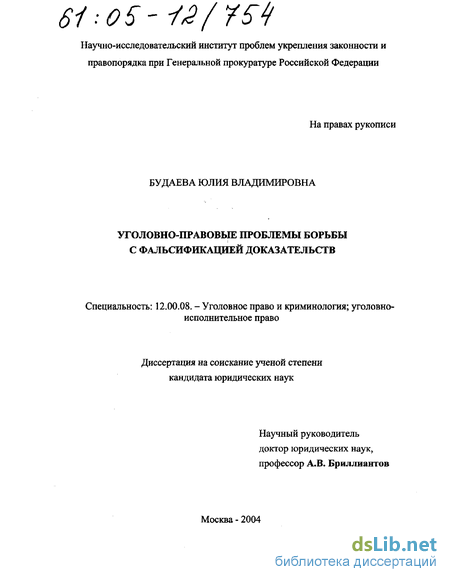 61:05-12/754

Научно-исследовательский институт проблем укрепления законности и правопорядка при Генеральной прокуратуре Российской Федерации

На правах рукописи

БУДАЕВА ЮЛИЯ ВЛАДИМИРОВНА

УГОЛОВНО-ПРАВОВЫЕ ПРОБЛЕМЫ БОРЬБЫ С ФАЛЬСИФИКАЦИЕЙ ДОКАЗАТЕЛЬСТВ

Специальность: 12.00.08. – Уголовное право и криминология; уголовно-исполнительное право

Диссертация на соискание ученой степени кандидата юридических наук

Научный руководитель доктор юридических наук, профессор А.В. Бриллиантов

Москва - 2004

dsLib.net
библиотека диссертаций